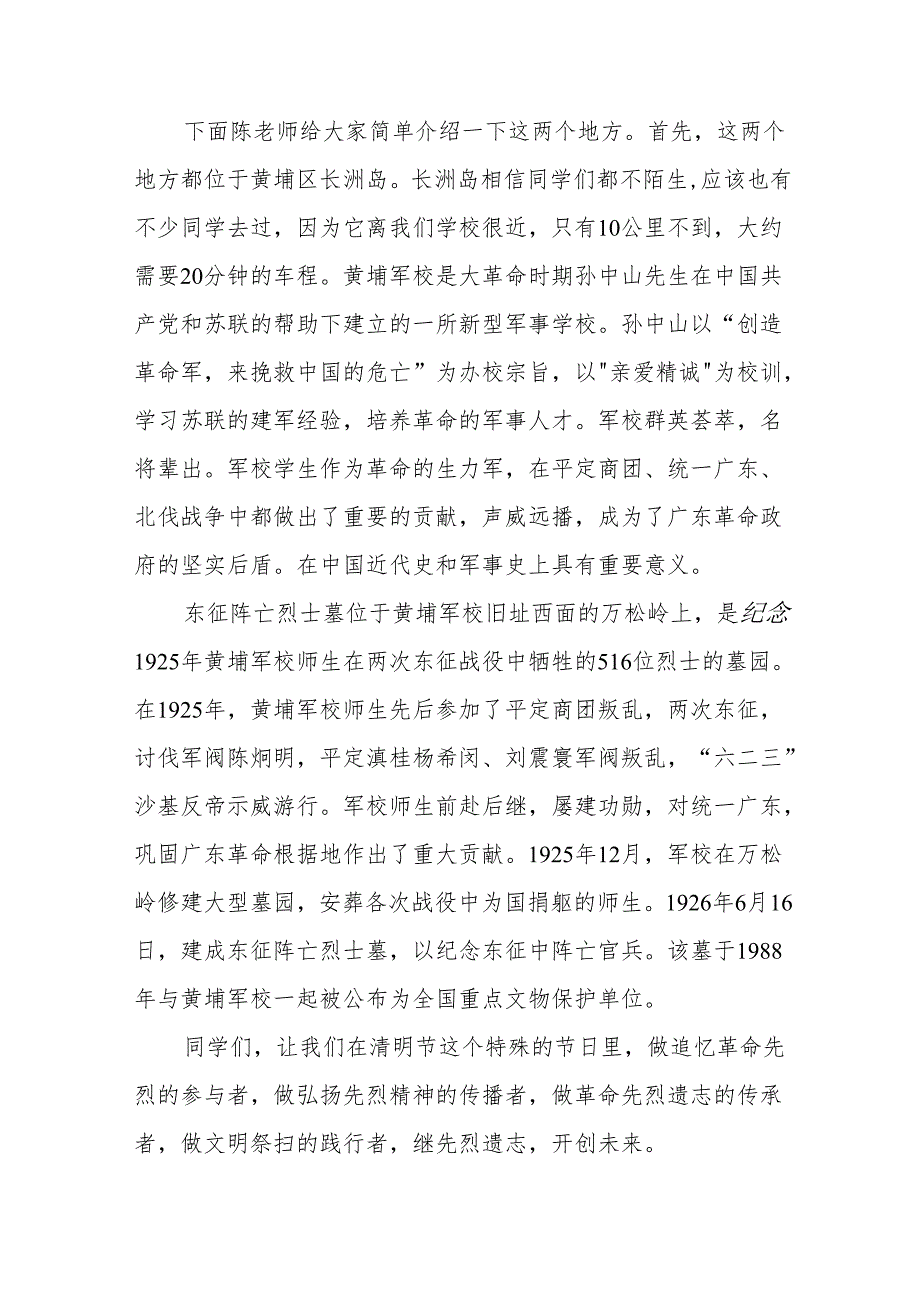 下面陈老师给大家简单介绍一下这两个地方。首先，这两个地方都位于黄埔区长洲岛。长洲岛相信同学们都不陌生,应该也有不少同学去过，因为它离我们学校很近，只有10公里不到，大约需要20分钟的车程。黄埔军校是大革命时期孙中山先生在中国共产党和苏联的帮助下建立的一所新型军事学校。孙中山以“创造革命军，来挽救中国的危亡”为办校宗旨，以"亲爱精诚"为校训，学习苏联的建军经验，培养革命的军事人才。军校群英荟萃，名将辈出。军校学生作为革命的生力军，在平定商团、统一广东、北伐战争中都做出了重要的贡献，声威远播，成为了广东革命政府的坚实后盾。在中国近代史和军事史上具有重要意义。

东征阵亡烈士墓位于黄埔军校旧址西面的万松岭上，是纪念1925年黄埔军校师生在两次东征战役中牺牲的516位烈士的墓园。在1925年，黄埔军校师生先后参加了平定商团叛乱，两次东征，讨伐军阀陈炯明，平定滇桂杨希闵、刘震寰军阀叛乱，“六二三”沙基反帝示威游行。军校师生前赴后继，屡建功勋，对统一广东，巩固广东革命根据地作出了重大贡献。1925年12月，军校在万松岭修建大型墓园，安葬各次战役中为国捐躯的师生。1926年6月16日，建成东征阵亡烈士墓，以纪念东征中阵亡官兵。该墓于1988年与黄埔军校一起被公布为全国重点文物保护单位。

同学们，让我们在清明节这个特殊的节日里，做追忆革命先烈的参与者，做弘扬先烈精神的传播者，做革命先烈遗志的传承者，做文明祭扫的践行者，继先烈遗志，开创未来。